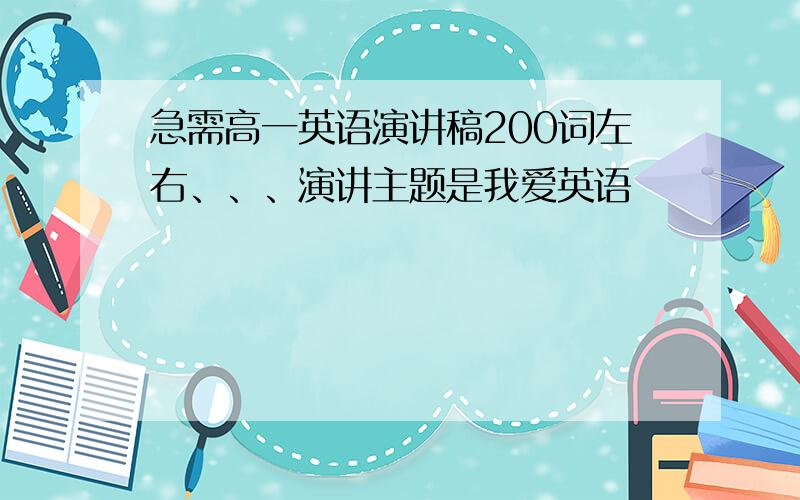 急需高一英语演讲稿200词左右、、、演讲主题是我爱英语